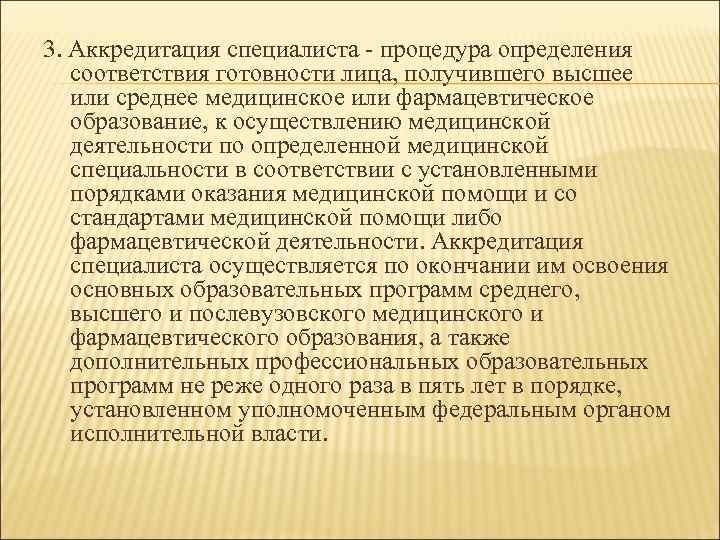 3. Аккредитация специалиста - процедура определения соответствия готовности лица, получившего высшее или среднее медицинское или фармацевтическое образование, к осуществлению медицинской деятельности по определенной медицинской специальности в соответствии с установленными порядками оказания медицинской помощи и со стандартами медицинской помощи либо фармацевтической деятельности. Аккредитация специалиста осуществляется по окончании им освоения основных образовательных программ среднего, высшего и послевузовского медицинского и фармацевтического образования, а также дополнительных профессиональных образовательных программ не реже одного раза в пять лет в порядке, установленном уполномоченным федеральным органом исполнительной власти.